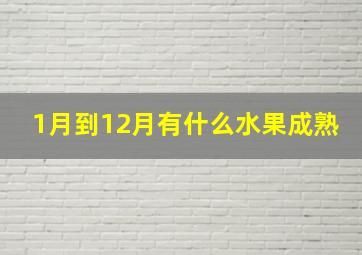 1月到12月有什么水果成熟